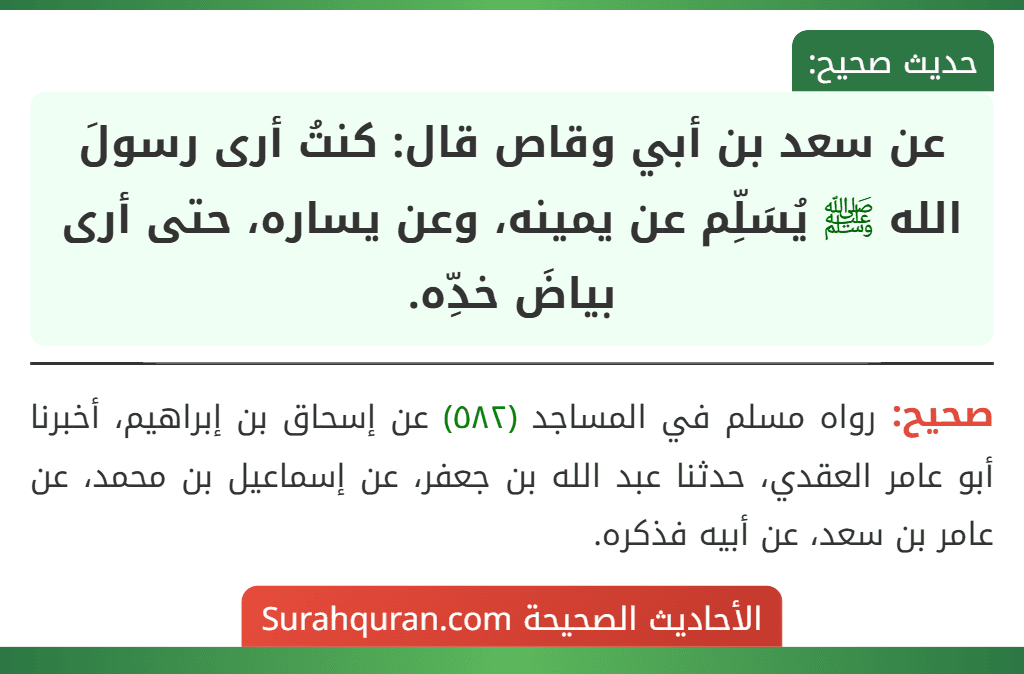 حديث صحيح:

عن سعد بن أبي وقاص قال: كنتُ أرى رسولَ الله ﷺ يُسَلِّم عن يمينه، وعن يساره، حتى أرى بياضَ خدِّه.

صحيح: رواه مسلم في المساجد (٥٨٢) عن إسحاق بن إبراهيم، أخبرنا أبو عامر العقدي، حدثنا عبد الله بن جعفر، عن إسماعيل بن محمد، عن عامر بن سعد، عن أبيه فذكره.

الأحاديث الصحيحة Surahquran.com